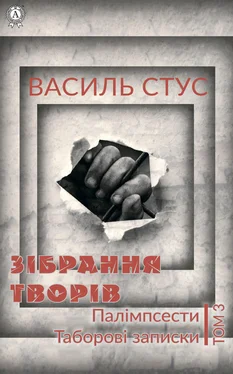 ВАСИЛЬ СТУС

ЗІБРАННЯ ТВОРІВ

Палімпсести
Таборові записки

ТОМ 3